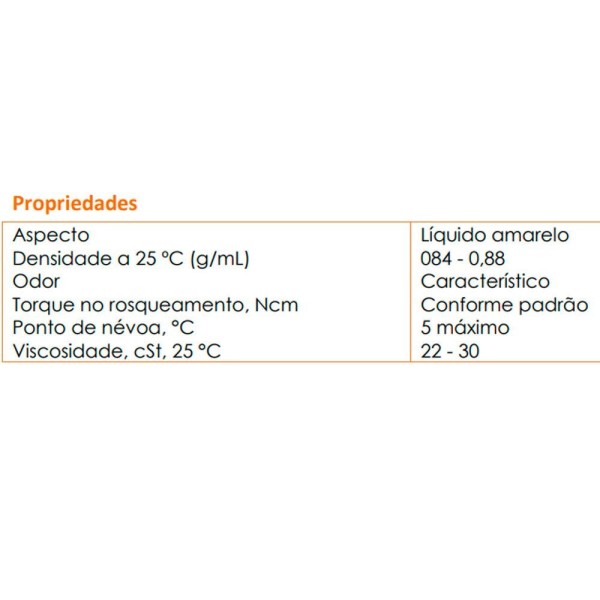 Propriedades

| | |
|---|---|
| Aspecto | Líquido amarelo |
| Densidade a 25 °C (g/mL) | 084 - 0,88 |
| Odor | Característico |
| Torque no rosqueamento, Ncm | Conforme padrão |
| Ponto de névoa, °C | 5 máximo |
| Viscosidade, cSt, 25 °C | 22 - 30 |